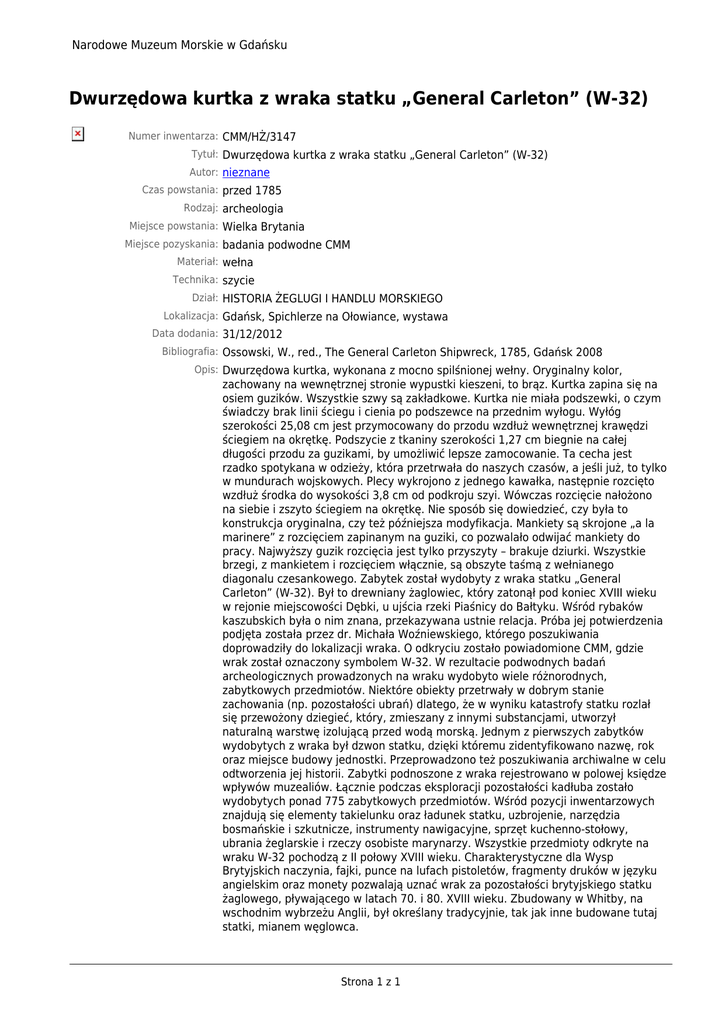 Narodowe Muzeum Morskie w Gdańsku

Dwurzędowa kurtka z wraka statku „General Carleton” (W-32)

Numer inwentarza: CMM/HŻ/3147
Tytuł: Dwurzędowa kurtka z wraka statku „General Carleton” (W-32)
Autor: nieznane
Czas powstania: przed 1785
Rodzaj: archeologia
Miejsce powstania: Wielka Brytania
Miejsce pozyskania: badania podwodne CMM
Materiał: wełna
Technika: szycie
Dział: HISTORIA ŻEGLUGI I HANDLU MORSKIEGO
Lokalizacja: Gdańsk, Spichlerze na Ołowiance, wystawa
Data dodania: 31/12/2012
Bibliografia: Ossowski, W., red., The General Carleton Shipwreck, 1785, Gdańsk 2008
Opis: Dwurzędowa kurtka, wykonana z mocno spilśnionej wełny. Oryginalny kolor, zachowany na wewnętrznej stronie wypustki kieszeni, to brąz. Kurtka zapina się na osiem guzików. Wszystkie szwy są zakładkowe. Kurtka nie miała podszewki, o czym świadczy brak linii ściegu i cienia po podszewce na przednim wyłogu. Wyłóg szerokości 25,08 cm jest przymocowany do przodu wzdłuż wewnętrznej krawędzi ściegiem na okrętkę. Podszycie z tkaniny szerokości 1,27 cm biegnie na całej długości przodu za guzikami, by umożliwić lepsze zamocowanie. Ta cecha jest rzadko spotykana w odzieży, która przetrwała do naszych czasów, a jeśli już, to tylko w mundurach wojskowych. Plecy wykrojono z jednego kawałka, następnie rozcięto wzdłuż środka do wysokości 3,8 cm od podkroju szyi. Wówczas rozcięcie nałożono na siebie i zszyto ściegiem na okrętkę. Nie sposób się dowiedzieć, czy była to konstrukcja oryginalna, czy też późniejsza modyfikacja. Mankiety są skrojone „a la marinere” z rozcięciem zapinanym na guziki, co pozwalało odwijać mankiety do pracy. Najwyższy guzik rozcięcia jest tylko przyszyty – brakuje dziurki. Wszystkie brzegi, z mankietem i rozcięciem włącznie, są obszyte taśmą z wełnianego diagonalu czesankowego. Zabytek został wydobyty z wraka statku „General Carleton” (W-32). Był to drewniany żaglowiec, który zatonął pod koniec XVIII wieku w rejonie miejscowości Dębki, u ujścia rzeki Piaśnicy do Bałtyku. Wśród rybaków kaszubskich była o nim znana, przekazywana ustnie relacja. Próba jej potwierdzenia podjęta została przez dr. Michała Woźniewskiego, którego poszukiwania doprowadziły do lokalizacji wraka. O odkryciu zostało powiadomione CMM, gdzie wrak został oznaczony symbolem W-32. W rezultacie podwodnych badań archeologicznych prowadzonych na wraku wydobyto wiele różnorodnych, zabytkowych przedmiotów. Niektóre obiekty przetrwały w dobrym stanie zachowania (np. pozostałości ubrań) dlatego, że w wyniku katastrofy statku rozlał się przewożony dziegieć, który, zmieszany z innymi substancjami, utworzył naturalną warstwę izolującą przed wodą morską. Jednym z pierwszych zabytków wydobytych z wraka był dzwon statku, dzięki któremu zidentyfikowano nazwę, rok oraz miejsce budowy jednostki. Przeprowadzono też poszukiwania archiwalne w celu odtworzenia jej historii. Zabytki podnoszone z wraka rejestrowano w polowej księdze wpływów muzealiów. Łącznie podczas eksploracji pozostałości kadłuba zostało wydobytych ponad 775 zabytkowych przedmiotów. Wśród pozycji inwentarzowych znajdują się elementy takielunku oraz ładunek statku, uzbrojenie, narzędzia bosmańskie i szkutnicze, instrumenty nawigacyjne, sprzęt kuchenno-stołowy, ubrania żeglarskie i rzeczy osobiste marynarzy. Wszystkie przedmioty odkryte na wraku W-32 pochodzą z II połowy XVIII wieku. Charakterystyczne dla Wysp Brytyjskich naczynia, fajki, punce na lufach pistoletów, fragmenty druków w języku angielskim oraz monety pozwalają uznać wrak za pozostałości brytyjskiego statku żaglowego, pływającego w latach 70. i 80. XVIII wieku. Zbudowany w Whitby, na wschodnim wybrzeżu Anglii, był określany tradycyjnie, tak jak inne budowane tutaj statki, mianem węglowca.

Strona 1 z 1